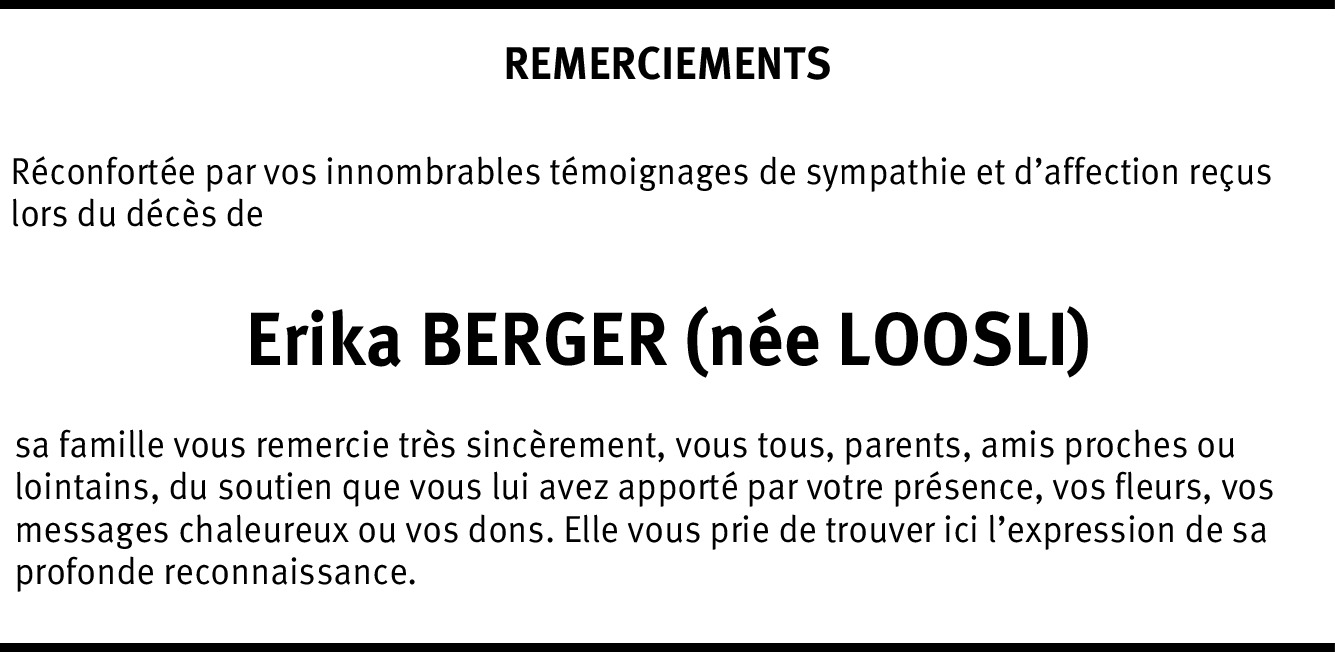 REMERCIEMENTS

Réconfortée par vos innombrables témoignages de sympathie et d’affection reçus lors du décès de

Erika BERGER (née LOOSLI)

sa famille vous remercie très sincèrement, vous tous, parents, amis proches ou lointains, du soutien que vous lui avez apporté par votre présence, vos fleurs, vos messages chaleureux ou vos dons. Elle vous prie de trouver ici l’expression de sa profonde reconnaissance.